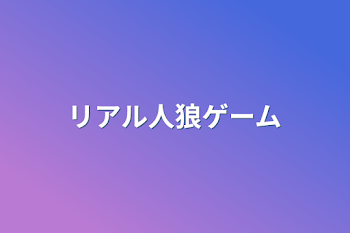 リアル人狼ゲーム